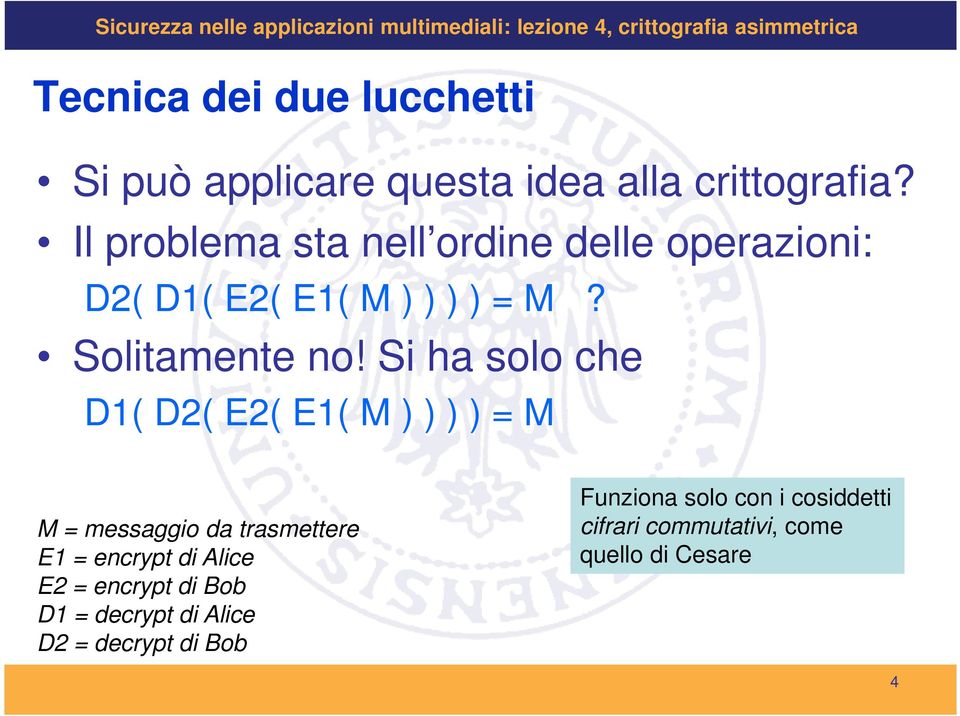 Sicurezza nelle applicazioni multimediali: lezione 4, crittografia asimmetrica

Tecnica dei due lucchetti

• Si può applicare questa idea alla crittografia?
• Il problema sta nell'ordine delle operazioni:
D2( D1( E2( E1( M ) ) ) ) = M ?
• Solitamente no! Si ha solo che
D1( D2( E2( E1( M ) ) ) ) = M

M = messaggio da trasmettere
E1 = encrypt di Alice
E2 = encrypt di Bob
D1 = decrypt di Alice
D2 = decrypt di Bob

Funziona solo con i cosiddetti cifrari commutativi, come quello di Cesare

4